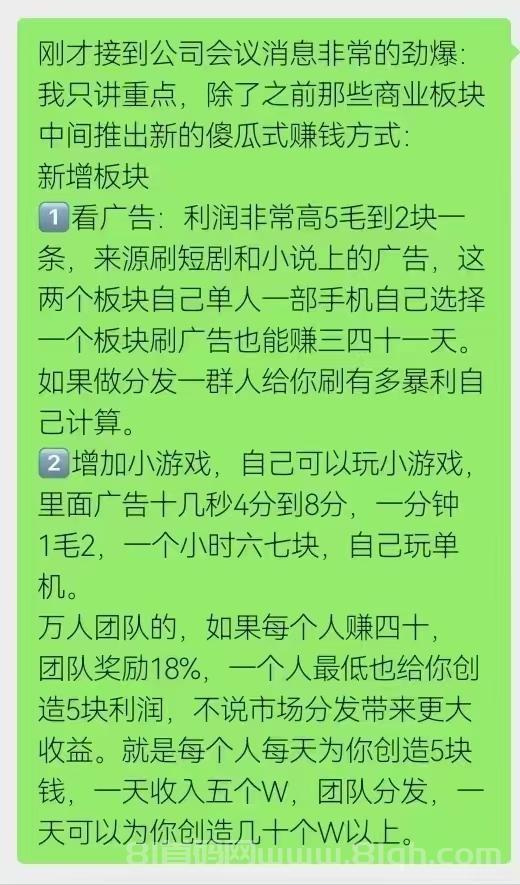 刚才接到公司会议消息非常的劲爆:
我只讲重点，除了之前那些商业板块中间推出新的傻瓜式赚钱方式:
新增板块
1️⃣看广告：利润非常高5毛到2块一条，来源刷短剧和小说上的广告，这两个板块自己单人一部手机自己选择一个板块刷广告也能赚三四十一天。如果做分发一群人给你刷有多暴利自己计算。
2️⃣增加小游戏，自己可以玩小游戏，里面广告十几秒4分到8分，一分钟1毛2，一个小时六七块，自己玩单机。
万人团队的，如果每个人赚四十，团队奖励18%，一个人最低也给你创造5块利润，不说市场分发带来更大收益。就是每个人每天为你创造5块钱，一天收入五个W，团队分发，一天可以为你创造几十个W以上。
81首码网www.81qh.com